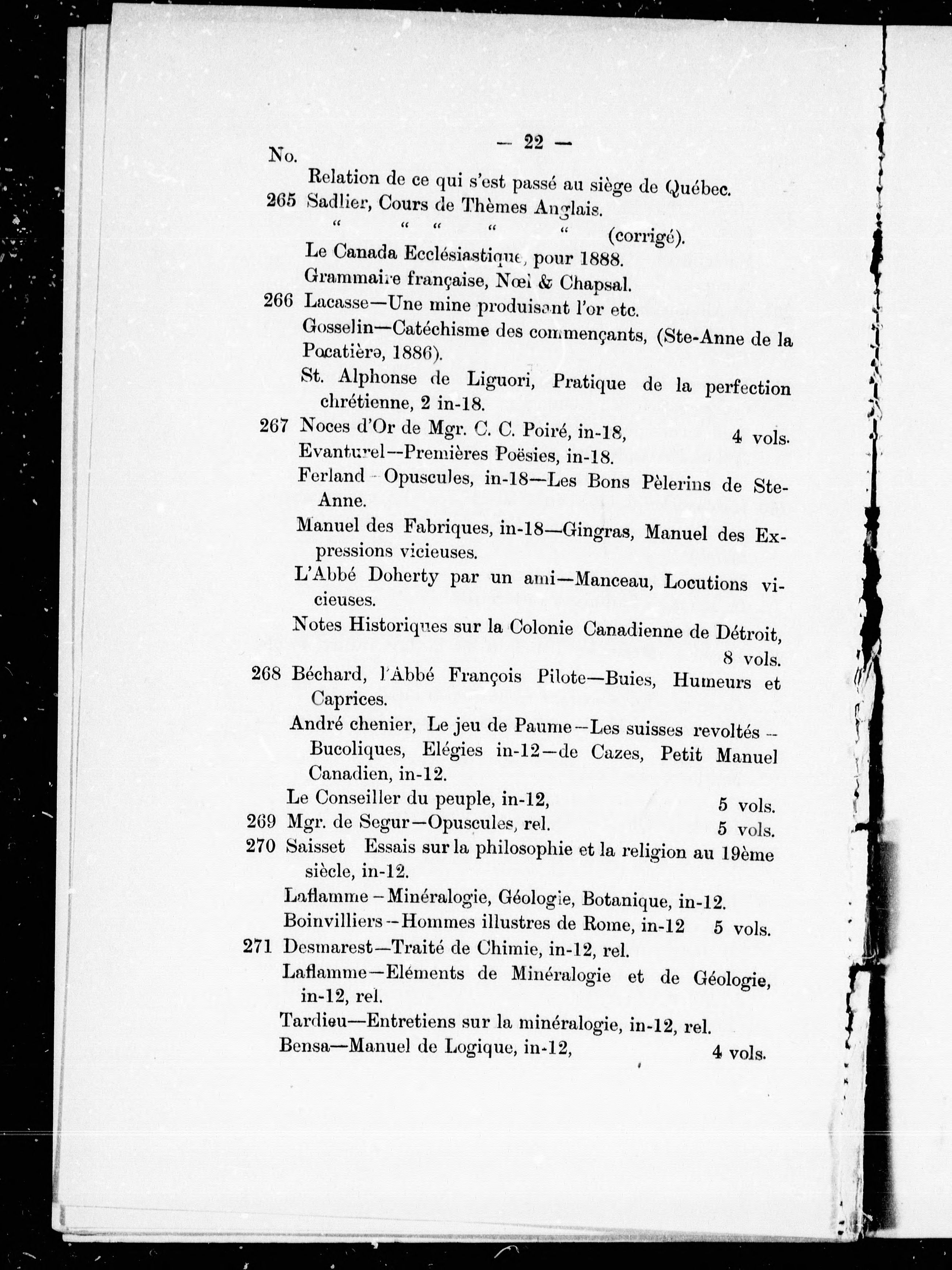 — 22 —

No.

Relation de ce qui s'est passé au siège de Québec.

265 Sadlier, Cours de Thèmes Anglais.

" " " " " (corrigé).

Le Canada Ecclésiastique, pour 1888.

Grammaire française, Noël & Chapsal.

266 Lacasse—Une mine produisant l'or etc.

Gosselin—Catéchisme des commençants, (Ste-Anne de la Pocatière, 1886).

St. Alphonse de Liguori, Pratique de la perfection chrétienne, 2 in-18.

267 Noces d'Or de Mgr. C. C. Poiré, in-18, 4 vols.

Evanturel—Premières Poësies, in-18.

Ferland—Opuscules, in-18—Les Bons Pèlerins de Ste-Anne.

Manuel des Fabriques, in-18—Gingras, Manuel des Expressions vicieuses.

L'Abbé Doherty par un ami—Manceau, Locutions vicieuses.

Notes Historiques sur la Colonie Canadienne de Détroit, 8 vols.

268 Béchard, l'Abbé François Pilote—Buies, Humeurs et Caprices.

André chenier, Le jeu de Paume—Les suisses revoltés—Bucoliques, Elégies in-12—de Cazes, Petit Manuel Canadien, in-12.

Le Conseiller du peuple, in-12, 5 vols.

269 Mgr. de Segur—Opuscules, rel. 5 vols.

270 Saisset Essais sur la philosophie et la religion au 19ème siècle, in-12.

Laflamme—Minéralogie, Géologie, Botanique, in-12.

Boinvilliers—Hommes illustres de Rome, in-12 5 vols.

271 Desmarest—Traité de Chimie, in-12, rel.

Laflamme—Eléments de Minéralogie et de Géologie, in-12, rel.

Tardieu—Entretiens sur la minéralogie, in-12, rel.

Bensa—Manuel de Logique, in-12, 4 vols.